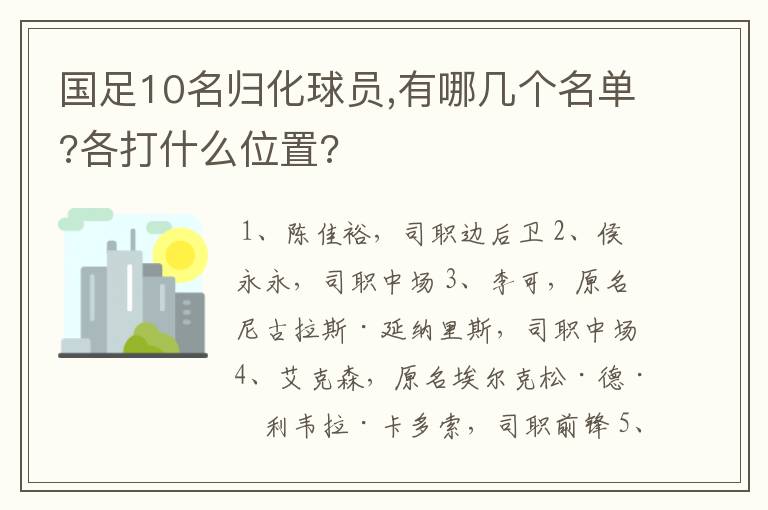 国足10名归化球员,有哪几个名单?各打什么位置?

1、陈佳裕，司职边后卫 2、侯永永，司职中场 3、李可，原名尼古拉斯·延纳里斯，司职中场 4、艾克森，原名埃尔克松·德·利韦拉·卡多索，司职前锋 5、